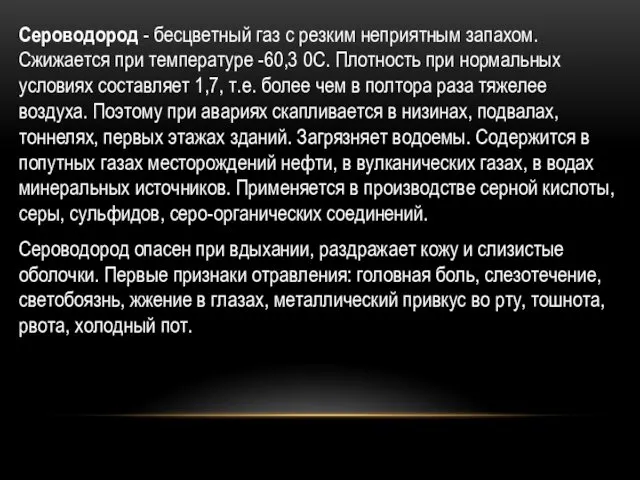 Сероводород - бесцветный газ с резким неприятным запахом. Сжижается при температуре -60,3 0С. Плотность при нормальных условиях составляет 1,7, т.е. более чем в полтора раза тяжелее воздуха. Поэтому при авариях скапливается в низинах, подвалах, тоннелях, первых этажах зданий. Загрязняет водоемы. Содержится в попутных газах месторождений нефти, в вулканических газах, в водах минеральных источников. Применяется в производстве серной кислоты, серы, сульфидов, серо-органических соединений.

Сероводород опасен при вдыхании, раздражает кожу и слизистые оболочки. Первые признаки отравления: головная боль, слезотечение, светобоязнь, жжение в глазах, металлический привкус во рту, тошнота, рвота, холодный пот.